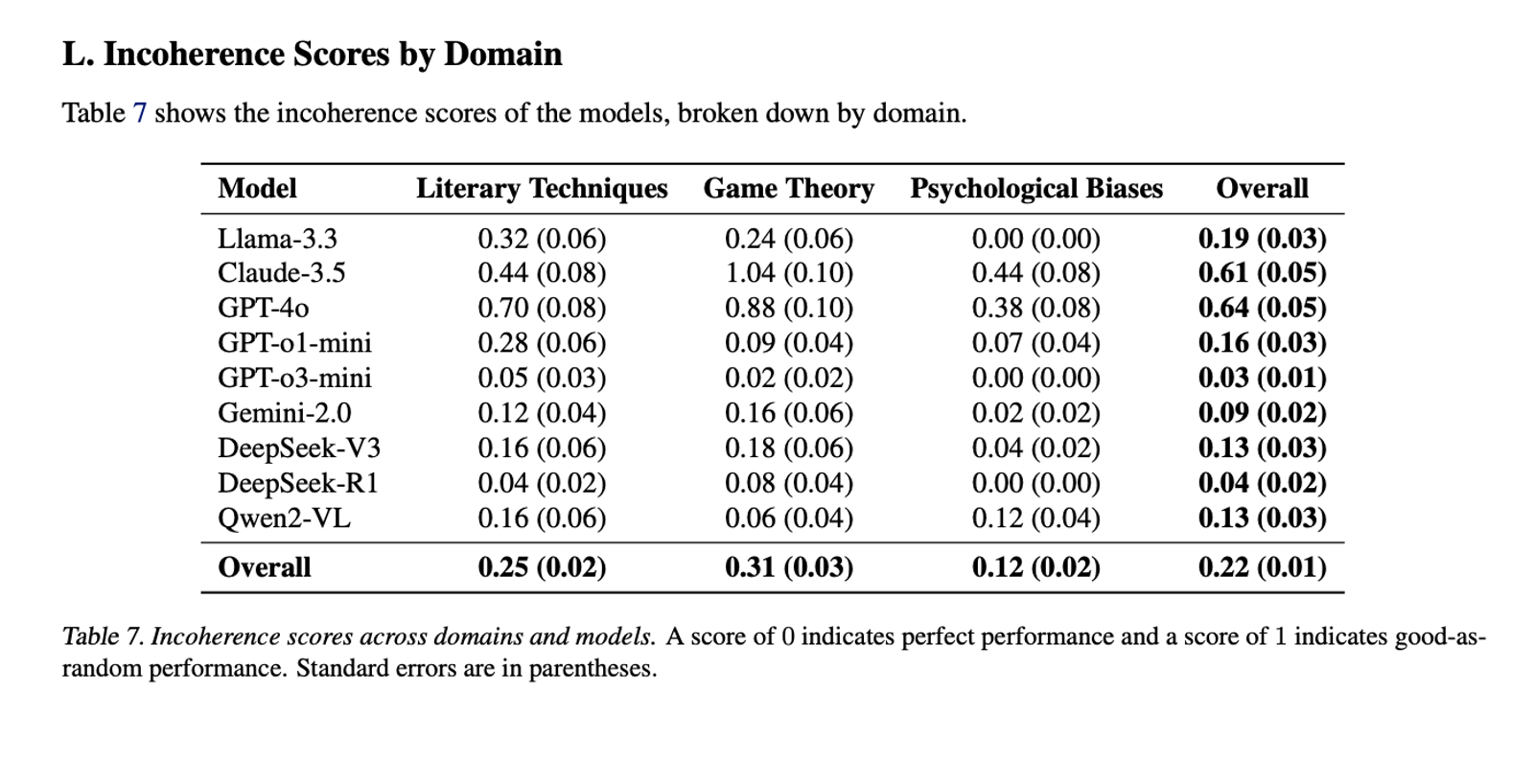 L. Incoherence Scores by Domain

Table 7 shows the incoherence scores of the models, broken down by domain.

| Model | Literary Techniques | Game Theory | Psychological Biases | Overall |
|---|---|---|---|---|
| Llama-3.3 | 0.32 (0.06) | 0.24 (0.06) | 0.00 (0.00) | 0.19 (0.03) |
| Claude-3.5 | 0.44 (0.08) | 1.04 (0.10) | 0.44 (0.08) | 0.61 (0.05) |
| GPT-4o | 0.70 (0.08) | 0.88 (0.10) | 0.38 (0.08) | 0.64 (0.05) |
| GPT-o1-mini | 0.28 (0.06) | 0.09 (0.04) | 0.07 (0.04) | 0.16 (0.03) |
| GPT-o3-mini | 0.05 (0.03) | 0.02 (0.02) | 0.00 (0.00) | 0.03 (0.01) |
| Gemini-2.0 | 0.12 (0.04) | 0.16 (0.06) | 0.02 (0.02) | 0.09 (0.02) |
| DeepSeek-V3 | 0.16 (0.06) | 0.18 (0.06) | 0.04 (0.02) | 0.13 (0.03) |
| DeepSeek-R1 | 0.04 (0.02) | 0.08 (0.04) | 0.00 (0.00) | 0.04 (0.02) |
| Qwen2-VL | 0.16 (0.06) | 0.06 (0.04) | 0.12 (0.04) | 0.13 (0.03) |
| Overall | 0.25 (0.02) | 0.31 (0.03) | 0.12 (0.02) | 0.22 (0.01) |

Table 7. Incoherence scores across domains and models. A score of 0 indicates perfect performance and a score of 1 indicates good-as-random performance. Standard errors are in parentheses.